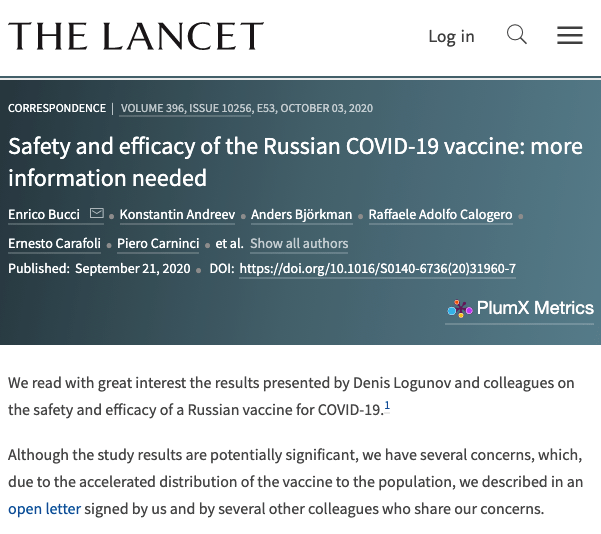 THE LANCET

Log in

CORRESPONDENCE | VOLUME 396, ISSUE 10256, E53, OCTOBER 03, 2020

Safety and efficacy of the Russian COVID-19 vaccine: more information needed

Enrico Bucci • Konstantin Andreev • Anders Björkman • Raffaele Adolfo Calogero • Ernesto Carafoli • Piero Carninci • et al. Show all authors

Published: September 21, 2020 • DOI: https://doi.org/10.1016/S0140-6736(20)31960-7

PlumX Metrics

We read with great interest the results presented by Denis Logunov and colleagues on the safety and efficacy of a Russian vaccine for COVID-19.$^1$

Although the study results are potentially significant, we have several concerns, which, due to the accelerated distribution of the vaccine to the population, we described in an open letter signed by us and by several other colleagues who share our concerns.